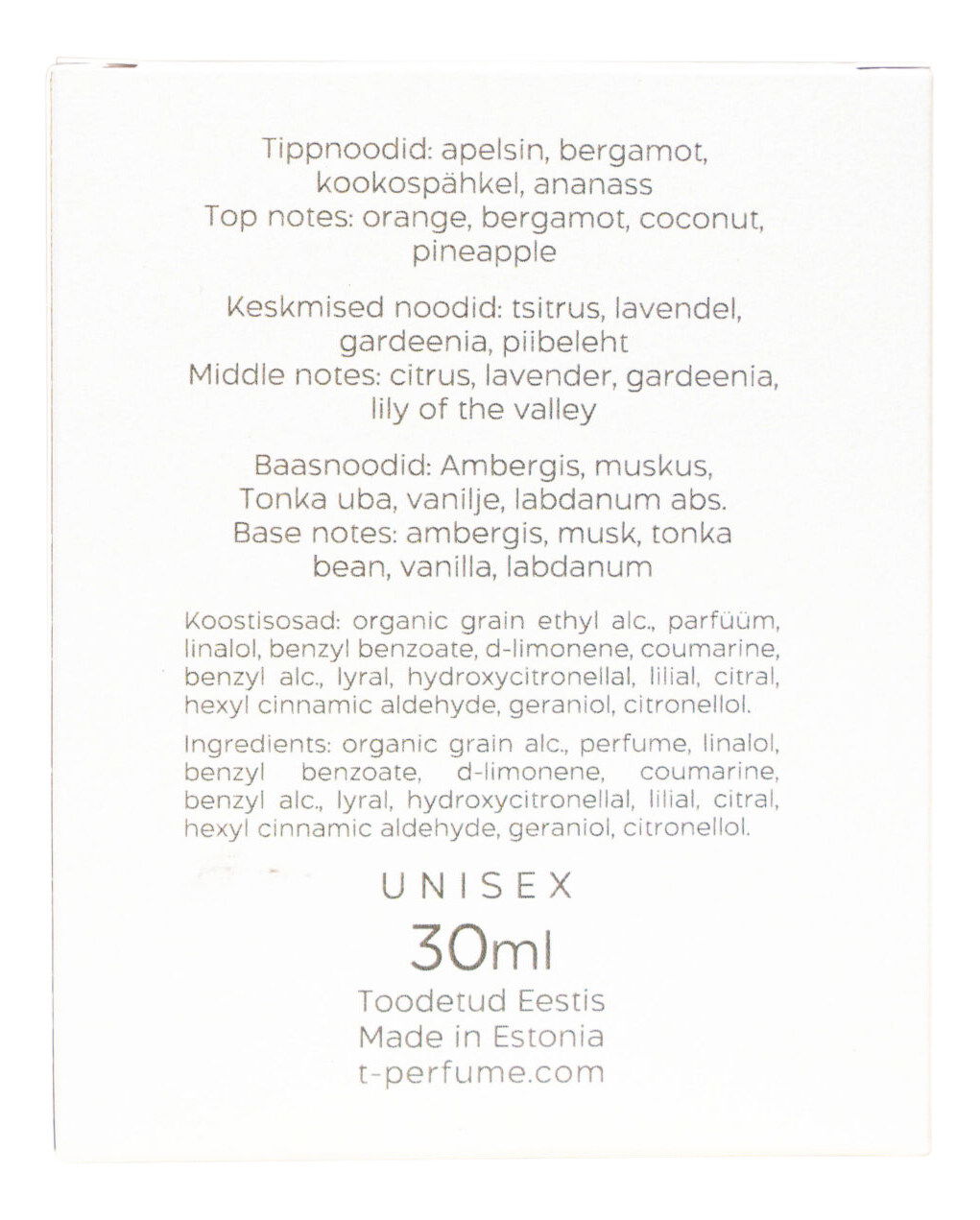 Tippnoodid: apelsin, bergamot, kookospähkel, ananass
Top notes: orange, bergamot, coconut, pineapple

Keskmised noodid: tsitrus, lavendel, gardeenia, piibeleht
Middle notes: citrus, lavender, gardeenia, lily of the valley

Baasnoodid: Ambergis, muskus, Tonka uba, vanilje, labdanum abs.
Base notes: ambergis, musk, tonka bean, vanilla, labdanum

Koostisosad: organic grain ethyl alc., parfüüm, linalol, benzyl benzoate, d-limonene, coumarine, benzyl alc., lyral, hydroxycitronellal, lilial, citral, hexyl cinnamic aldehyde, geraniol, citronellol.

Ingredients: organic grain alc., perfume, linalol, benzyl benzoate, d-limonene, coumarine, benzyl alc., lyral, hydroxycitronellal, lilial, citral, hexyl cinnamic aldehyde, geraniol, citronellol.

UNISEX

30ml

Toodetud Eestis
Made in Estonia
t-perfume.com